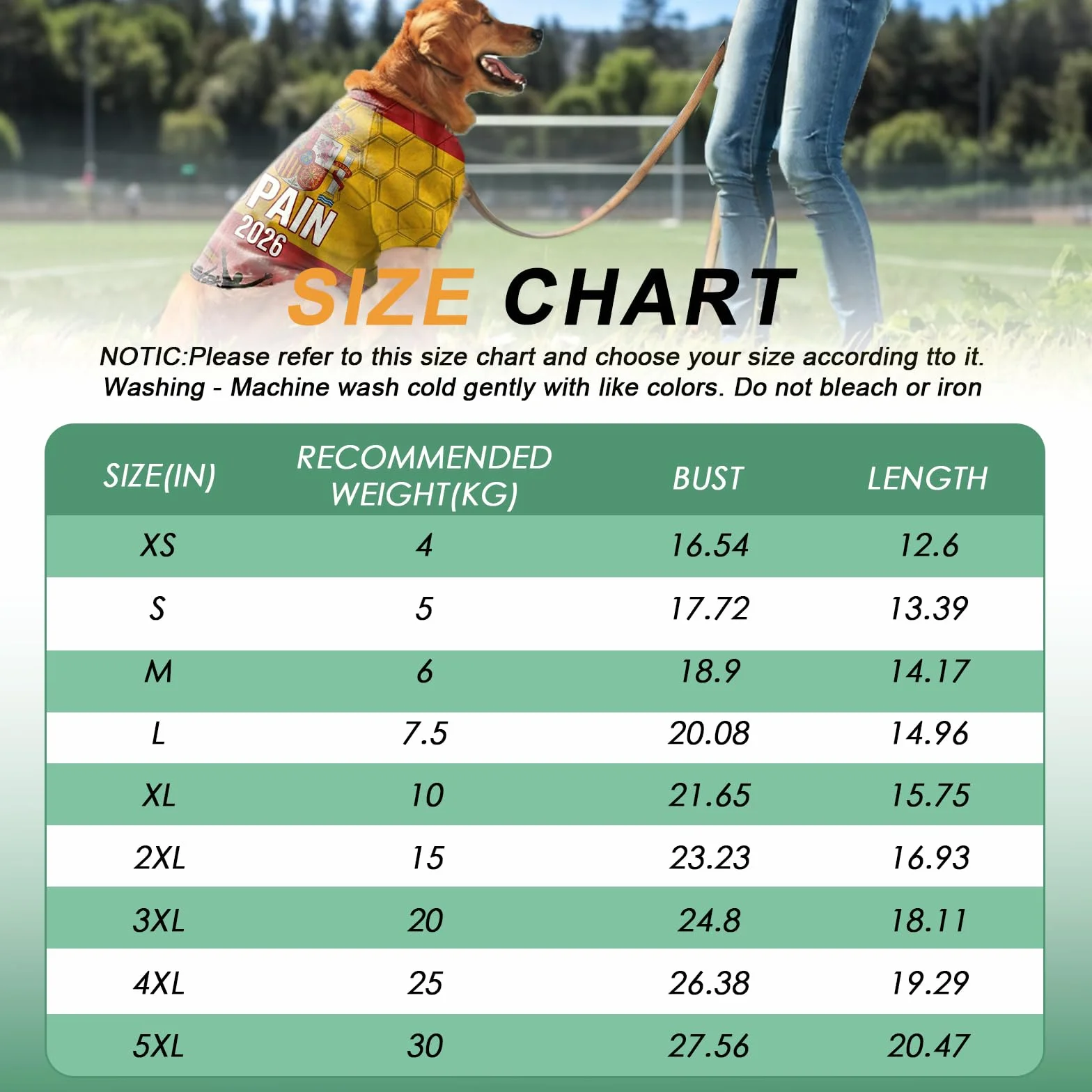 PAIN
2026

SIZE CHART

NOTIC:Please refer to this size chart and choose your size according tto it.
Washing - Machine wash cold gently with like colors. Do not bleach or iron

| SIZE(IN) | RECOMMENDED WEIGHT(KG) | BUST | LENGTH |
|---|---|---|---|
| XS | 4 | 16.54 | 12.6 |
| S | 5 | 17.72 | 13.39 |
| M | 6 | 18.9 | 14.17 |
| L | 7.5 | 20.08 | 14.96 |
| XL | 10 | 21.65 | 15.75 |
| 2XL | 15 | 23.23 | 16.93 |
| 3XL | 20 | 24.8 | 18.11 |
| 4XL | 25 | 26.38 | 19.29 |
| 5XL | 30 | 27.56 | 20.47 |